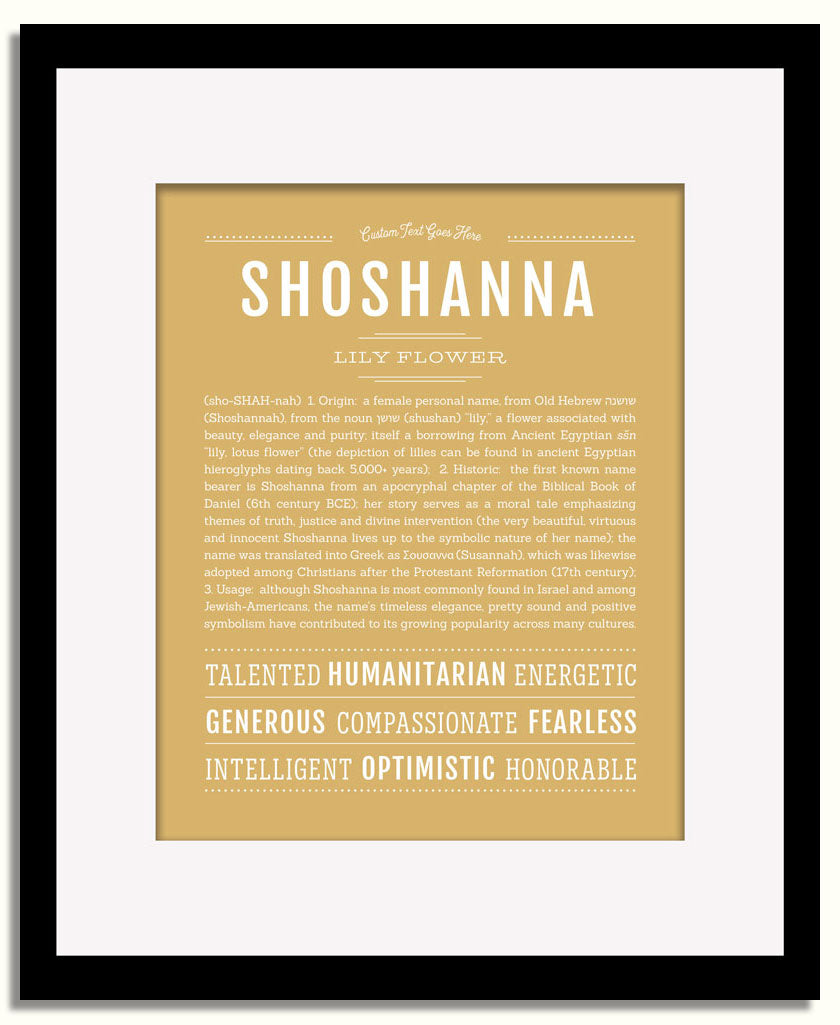 Custom Text Goes Here

SHOSHANNA

LILY FLOWER

(sho-SHAH-nah) 1. Origin: a female personal name, from Old Hebrew שושנה (Shoshannah), from the noun שושן (shushan) "lily," a flower associated with beauty, elegance and purity; itself a borrowing from Ancient Egyptian sšn "lily, lotus flower" (the depiction of lilies can be found in ancient Egyptian hieroglyphs dating back 5,000+ years); 2. Historic: the first known name bearer is Shoshanna from an apocryphal chapter of the Biblical Book of Daniel (6th century BCE); her story serves as a moral tale emphasizing themes of truth, justice and divine intervention (the very beautiful, virtuous and innocent Shoshanna lives up to the symbolic nature of her name); the name was translated into Greek as Σουσαννα (Susannah), which was likewise adopted among Christians after the Protestant Reformation (17th century); 3. Usage: although Shoshanna is most commonly found in Israel and among Jewish-Americans, the name's timeless elegance, pretty sound and positive symbolism have contributed to its growing popularity across many cultures.

TALENTED HUMANITARIAN ENERGETIC

GENEROUS COMPASSIONATE FEARLESS

INTELLIGENT OPTIMISTIC HONORABLE